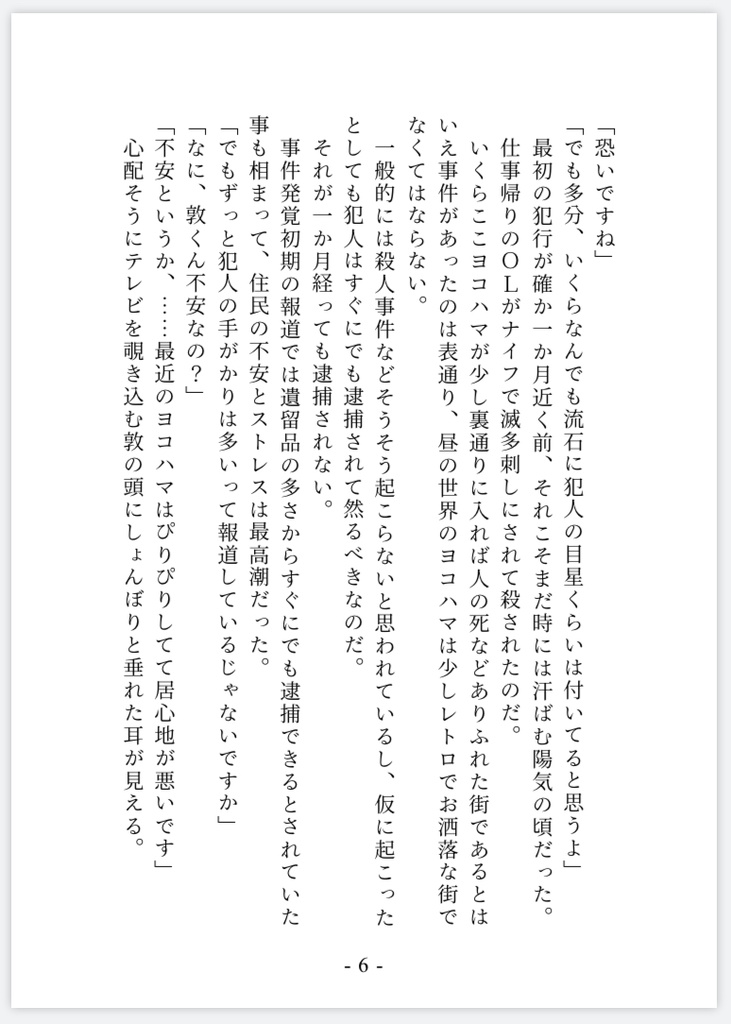 「恐いですね」
「でも多分、いくらなんでも流石に犯人の目星くらいは付いてると思うよ」
最初の犯行が確か一か月近く前、それこそまだ時には汗ばむ陽気の頃だった。
仕事帰りのＯＬがナイフで滅多刺しにされて殺されたのだ。
いくらここヨコハマが少し裏通りに入れば人の死などありふれた街であるとはいえ事件があったのは表通り、昼の世界のヨコハマは少しレトロでお洒落な街でなくてはならない。
一般的には殺人事件などそうそう起こらないと思われているし、仮に起こったとしても犯人はすぐにでも逮捕されて然るべきなのだ。
それが一か月経っても逮捕されない。
事件発覚初期の報道では遺留品の多さからすぐにでも逮捕できるとされていた事も相まって、住民の不安とストレスは最高潮だった。
「でもずっと犯人の手がかりは多いって報道しているじゃないですか」
「なに、敦くん不安なの？」
「不安というか、……最近のヨコハマはぴりぴりしてて居心地が悪いです」
心配そうにテレビを覗き込む敦の頭にしょんぼりと垂れた耳が見える。

- 6 -